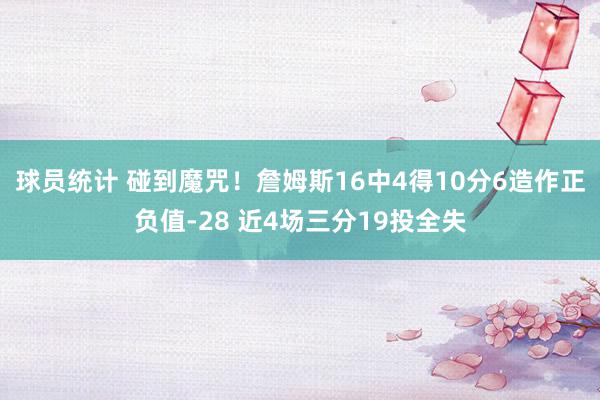 球员统计 碰到魔咒！詹姆斯16中4得10分6造作正负值-28 近4场三分19投全失